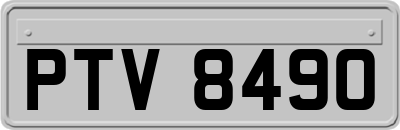 PTV 8490